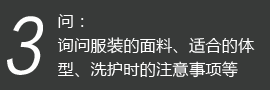 3

问：
询问服装的面料、适合的体型、洗护时的注意事项等